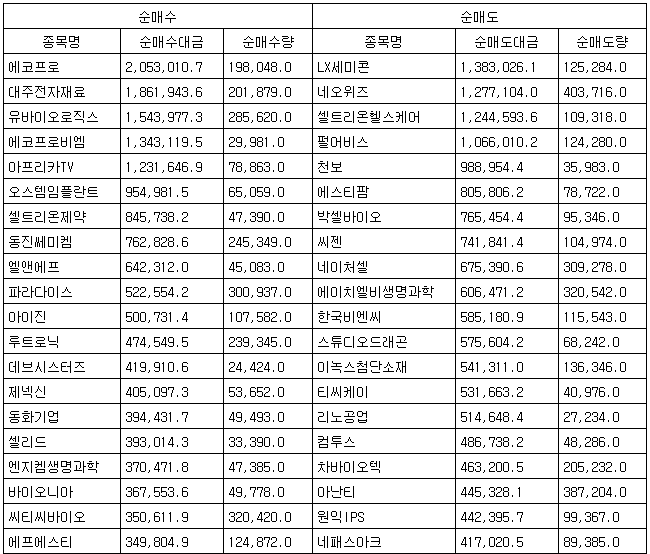 | 순매수 | | | 순매도 | | |
|---|---|---|---|---|---|
| 종목명 | 순매수대금 | 순매수량 | 종목명 | 순매도대금 | 순매도량 |
| 에코프로 | 2,053,010.7 | 198,048.0 | LX세미콘 | 1,383,026.1 | 125,284.0 |
| 대주전자재료 | 1,861,943.6 | 201,879.0 | 네오위즈 | 1,277,104.0 | 403,716.0 |
| 유바이오로직스 | 1,543,977.3 | 285,620.0 | 셀트리온헬스케어 | 1,244,593.6 | 109,318.0 |
| 에코프로비엠 | 1,343,119.5 | 29,981.0 | 펄어비스 | 1,066,010.2 | 124,280.0 |
| 아프리카TV | 1,231,646.9 | 78,863.0 | 천보 | 988,954.4 | 35,983.0 |
| 오스템임플란트 | 954,981.5 | 65,059.0 | 에스티팜 | 805,806.2 | 78,722.0 |
| 셀트리온제약 | 845,738.2 | 47,390.0 | 박셀바이오 | 765,454.4 | 95,346.0 |
| 동진쎄미켐 | 762,828.6 | 245,349.0 | 씨젠 | 741,841.4 | 104,974.0 |
| 엘앤에프 | 642,312.0 | 45,083.0 | 네이처셀 | 675,390.6 | 309,278.0 |
| 파라다이스 | 522,554.2 | 300,937.0 | 에이치엘비생명과학 | 606,471.2 | 320,542.0 |
| 아이진 | 500,731.4 | 107,582.0 | 한국비엔씨 | 585,180.9 | 115,543.0 |
| 루트로닉 | 474,549.5 | 239,345.0 | 스튜디오드래곤 | 575,604.2 | 68,242.0 |
| 데브시스터즈 | 419,910.6 | 24,424.0 | 이녹스첨단소재 | 541,311.0 | 136,346.0 |
| 제넥신 | 405,097.3 | 53,652.0 | 티씨케이 | 531,663.2 | 40,976.0 |
| 동화기업 | 394,431.7 | 49,493.0 | 리노공업 | 514,648.4 | 27,234.0 |
| 셀리드 | 393,014.3 | 33,390.0 | 컴투스 | 486,738.2 | 48,286.0 |
| 엔지켐생명과학 | 370,471.8 | 47,385.0 | 차바이오텍 | 463,200.5 | 205,232.0 |
| 바이오니아 | 367,553.6 | 49,778.0 | 아난티 | 445,328.1 | 387,204.0 |
| 씨티씨바이오 | 350,611.9 | 320,420.0 | 원익IPS | 442,395.7 | 99,367.0 |
| 에프에스티 | 349,804.9 | 124,872.0 | 네패스아크 | 417,020.5 | 89,385.0 |